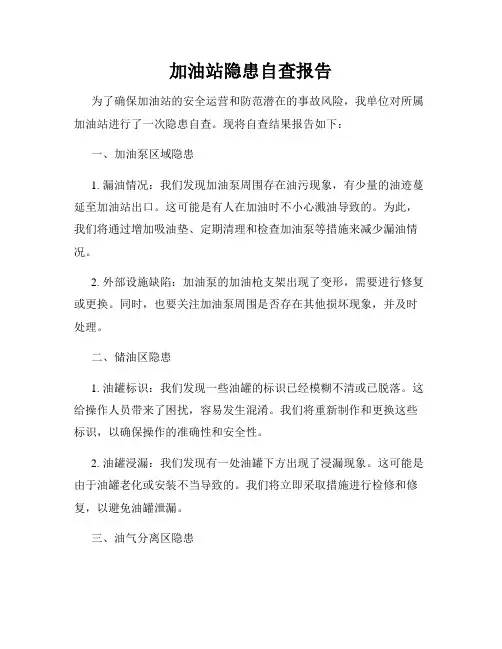 加油站隐患自查报告

为了确保加油站的安全运营和防范潜在的事故风险，我单位对所属加油站进行了一次隐患自查。现将自查结果报告如下：

一、加油泵区域隐患

1. 漏油情况：我们发现加油泵周围存在油污现象，有少量的油迹蔓延至加油站出口。这可能是有人在加油时不小心溅油导致的。为此，我们将通过增加吸油垫、定期清理和检查加油泵等措施来减少漏油情况。

2. 外部设施缺陷：加油泵的加油枪支架出现了变形，需要进行修复或更换。同时，也要关注加油泵周围是否存在其他损坏现象，并及时处理。

二、储油区隐患

1. 油罐标识：我们发现一些油罐的标识已经模糊不清或已脱落。这给操作人员带来了困扰，容易发生混淆。我们将重新制作和更换这些标识，以确保操作的准确性和安全性。

2. 油罐浸漏：我们发现有一处油罐下方出现了浸漏现象。这可能是由于油罐老化或安装不当导致的。我们将立即采取措施进行检修和修复，以避免油罐泄漏。

三、油气分离区隐患